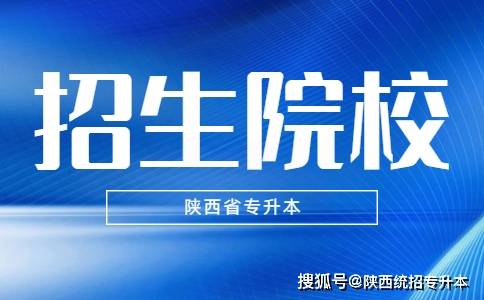 招生院校

陕西省专升本

搜狐号@陕西统招专升本